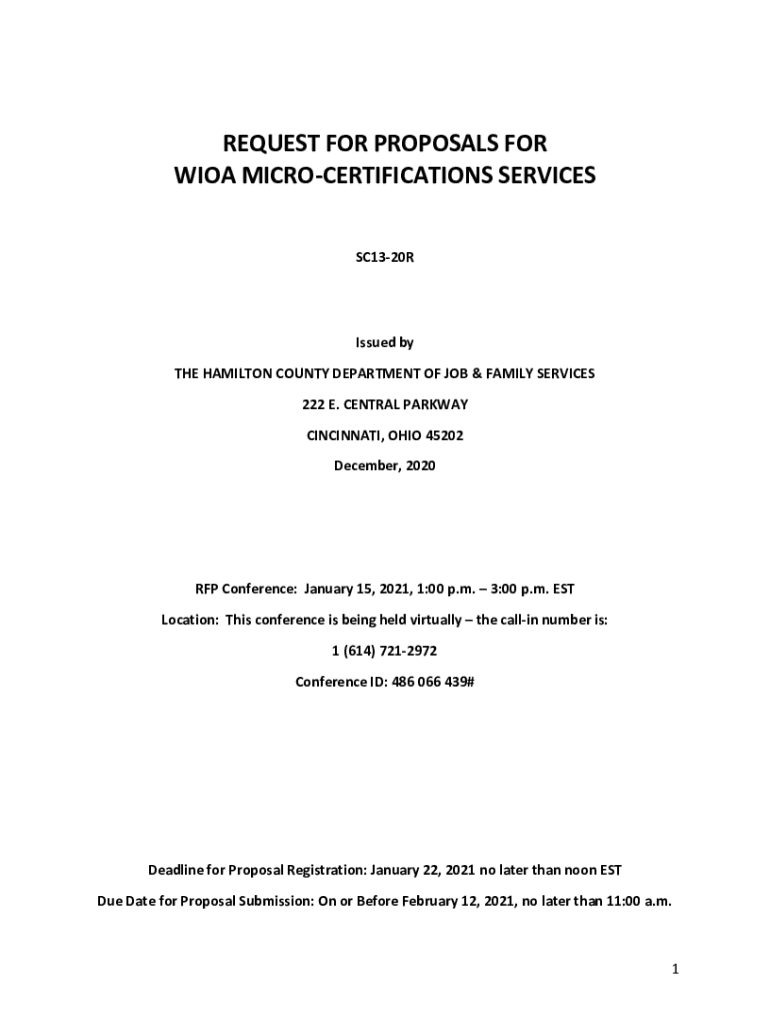 REQUEST FOR PROPOSALS FOR
WIOA MICRO-CERTIFICATIONS SERVICES

SC13-20R

Issued by

THE HAMILTON COUNTY DEPARTMENT OF JOB & FAMILY SERVICES

222 E. CENTRAL PARKWAY

CINCINNATI, OHIO 45202

December, 2020

RFP Conference: January 15, 2021, 1:00 p.m. – 3:00 p.m. EST

Location: This conference is being held virtually – the call-in number is:

1 (614) 721-2972

Conference ID: 486 066 439#

Deadline for Proposal Registration: January 22, 2021 no later than noon EST

Due Date for Proposal Submission: On or Before February 12, 2021, no later than 11:00 a.m.

1